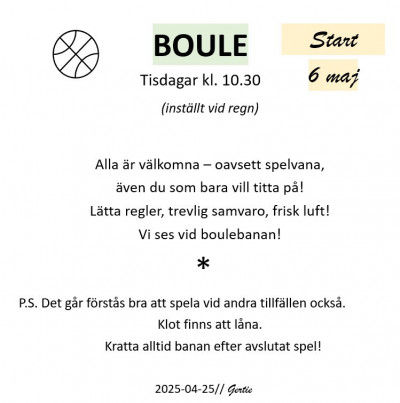 BOULE

Start
6 maj

Tisdagar kl. 10.30

(inställt vid regn)

Alla är välkomna – oavsett spelvana,
även du som bara vill titta på!
Lätta regler, trevlig samvaro, frisk luft!
Vi ses vid boulebanan!

*

P.S. Det går förstås bra att spela vid andra tillfällen också.
Klot finns att låna.
Kratta alltid banan efter avslutat spel!

2025-04-25// Gertie